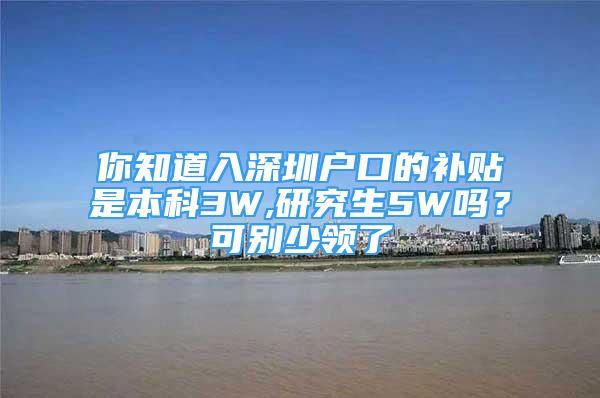 你知道入深圳户口的补贴是本科3W,研究生5W吗？可别少领了